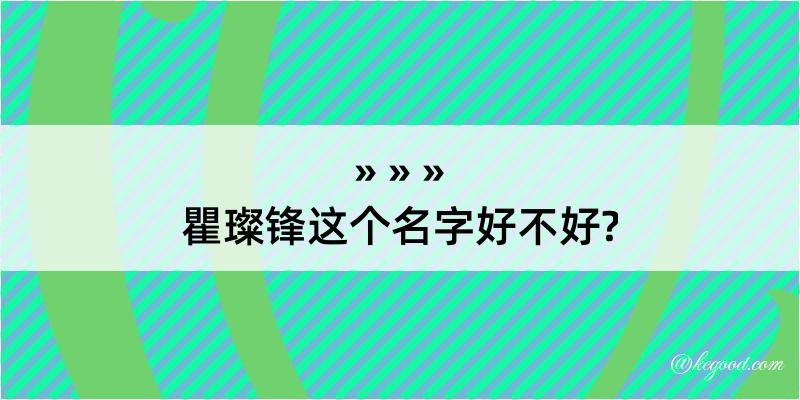 » » »
瞿璨锋这个名字好不好?

@kegood.com